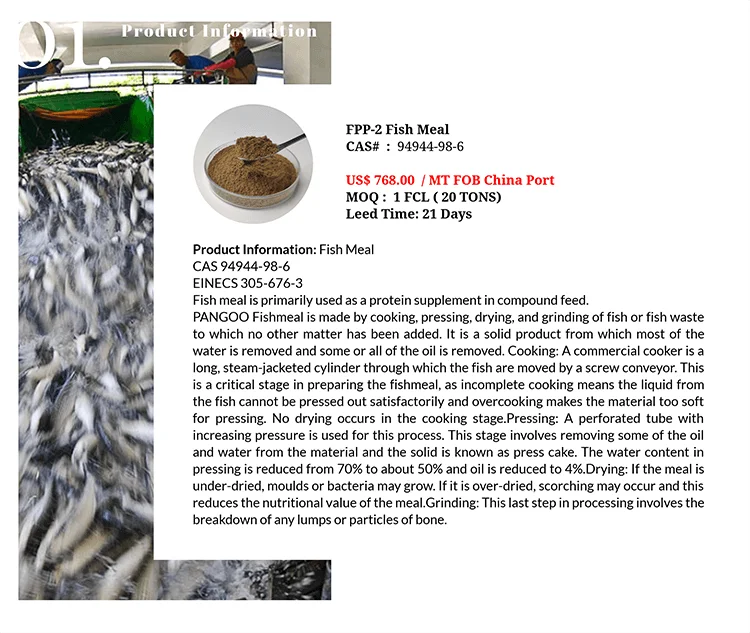 01.

Product Information

FPP-2 Fish Meal
CAS# : 94944-98-6

US$ 768.00 / MT FOB China Port
MOQ : 1 FCL ( 20 TONS)
Leed Time: 21 Days

Product Information: Fish Meal
CAS 94944-98-6
EINECS 305-676-3
Fish meal is primarily used as a protein supplement in compound feed.
PANGOO Fishmeal is made by cooking, pressing, drying, and grinding of fish or fish waste to which no other matter has been added. It is a solid product from which most of the water is removed and some or all of the oil is removed. Cooking: A commercial cooker is a long, steam-jacketed cylinder through which the fish are moved by a screw conveyor. This is a critical stage in preparing the fishmeal, as incomplete cooking means the liquid from the fish cannot be pressed out satisfactorily and overcooking makes the material too soft for pressing. No drying occurs in the cooking stage.Pressing: A perforated tube with increasing pressure is used for this process. This stage involves removing some of the oil and water from the material and the solid is known as press cake. The water content in pressing is reduced from 70% to about 50% and oil is reduced to 4%.Drying: If the meal is under-dried, moulds or bacteria may grow. If it is over-dried, scorching may occur and this reduces the nutritional value of the meal.Grinding: This last step in processing involves the breakdown of any lumps or particles of bone.